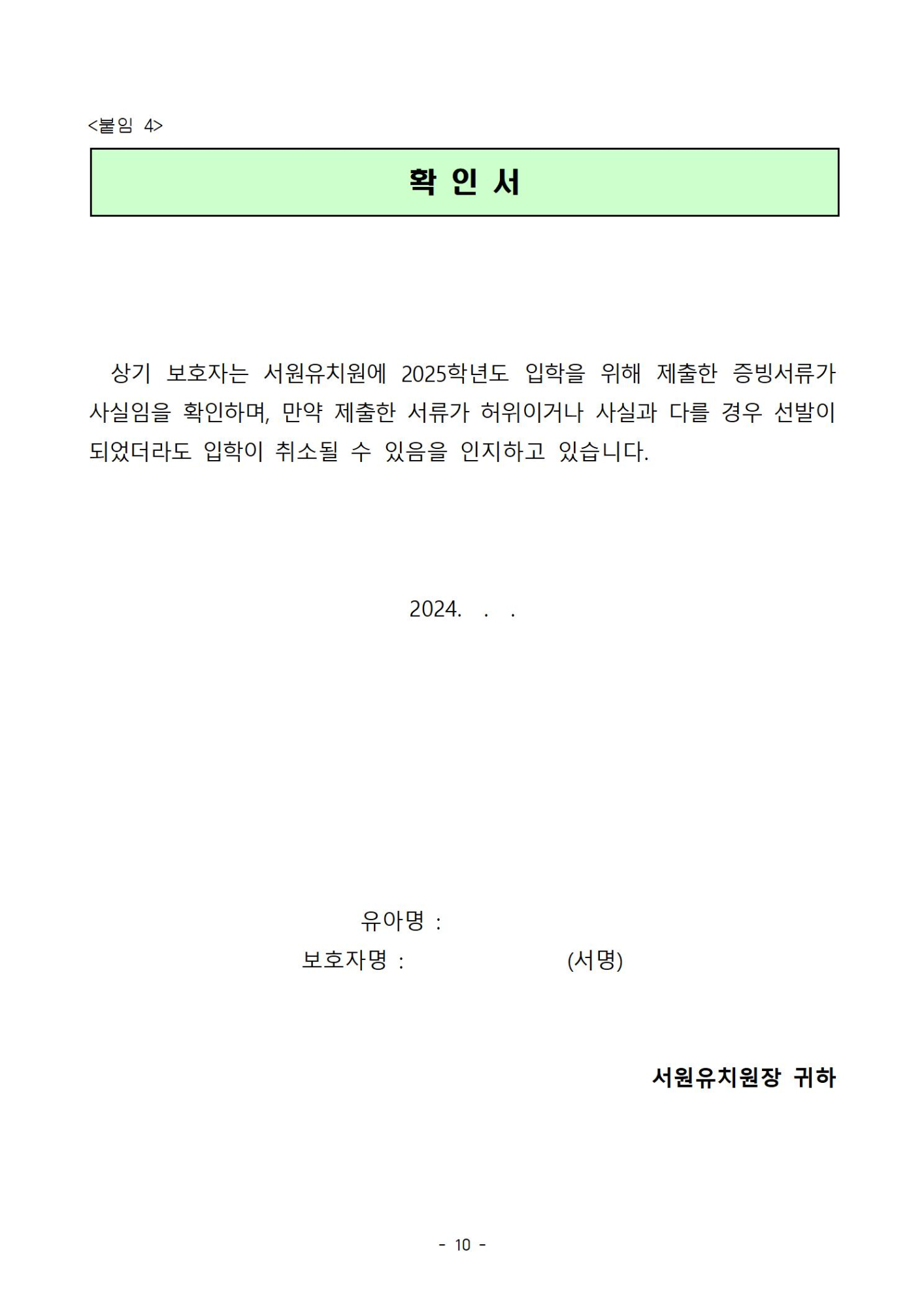 <붙임 4>

확 인 서

상기 보호자는 서원유치원에 2025학년도 입학을 위해 제출한 증빙서류가 사실임을 확인하며, 만약 제출한 서류가 허위이거나 사실과 다를 경우 선발이 되었더라도 입학이 취소될 수 있음을 인지하고 있습니다.

2024. . .

유아명 :
보호자명 : (서명)

서원유치원장 귀하

- 10 -